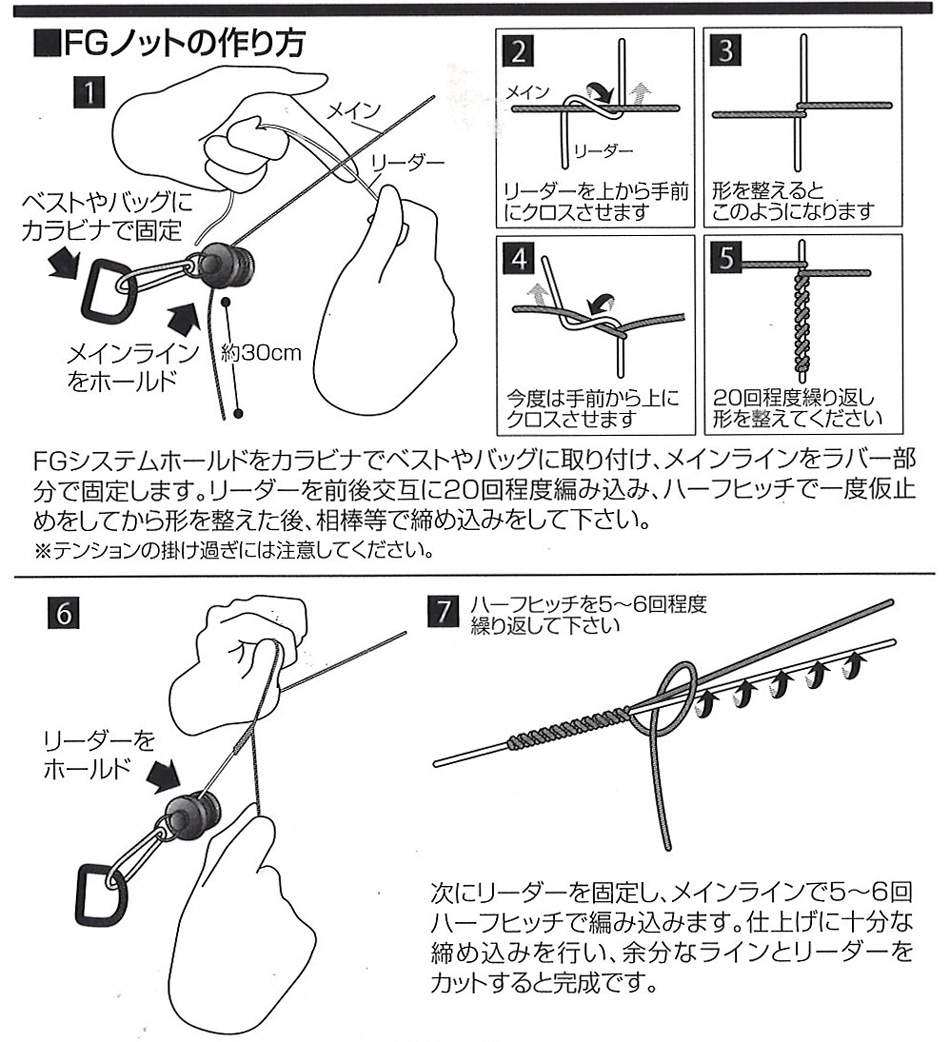 ■FGノットの作り方

1

メイン

リーダー

ベストやバッグにカラビナで固定

メインラインをホールド

約30cm

2

メイン

リーダー

リーダーを上から手前にクロスさせます

3

形を整えるとこのようになります

4

今度は手前から上にクロスさせます

5

20回程度繰り返し形を整えてください

FGシステムホールドをカラビナでベストやバッグに取り付け、メインラインをラバー部分で固定します。リーダーを前後交互に20回程度編み込み、ハーフヒッチで一度仮止めをしてから形を整えた後、相棒等で締め込みをして下さい。
※テンションの掛け過ぎには注意してください。

6

リーダーをホールド

7 ハーフヒッチを5～6回程度繰り返して下さい

次にリーダーを固定し、メインラインで5～6回ハーフヒッチで編み込みます。仕上げに十分な締め込みを行い、余分なラインとリーダーをカットすると完成です。